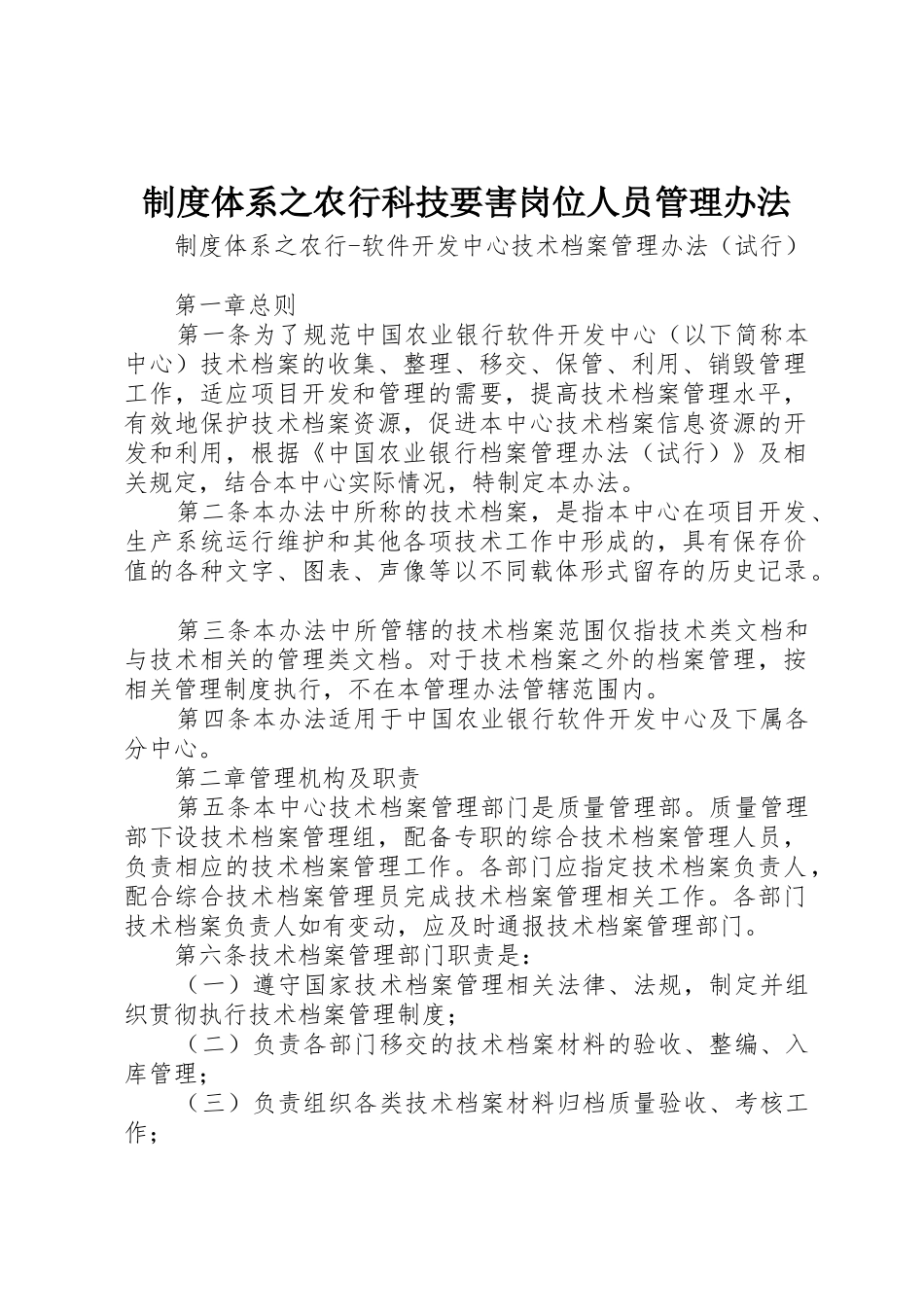 制度体系之农行科技要害岗位人员管理办法

制度体系之农行-软件开发中心技术档案管理办法（试行）

第一章总则

第一条为了规范中国农业银行软件开发中心（以下简称本中心）技术档案的收集、整理、移交、保管、利用、销毁管理工作，适应项目开发和管理的需要，提高技术档案管理水平，有效地保护技术档案资源，促进本中心技术档案信息资源的开发和利用，根据《中国农业银行档案管理办法（试行）》及相关规定，结合本中心实际情况，特制定本办法。

第二条本办法中所称的技术档案，是指本中心在项目开发、生产系统运行维护和其他各项技术工作中形成的，具有保存价值的各种文字、图表、声像等以不同载体形式留存的历史记录。

第三条本办法中所管辖的技术档案范围仅指技术类文档和与技术相关的管理类文档。对于技术档案之外的档案管理，按相关管理制度执行，不在本管理办法管辖范围内。

第四条本办法适用于中国农业银行软件开发中心及下属各分中心。

第二章管理机构及职责

第五条本中心技术档案管理部门是质量管理部。质量管理部下设技术档案管理组，配备专职的综合技术档案管理人员，负责相应的技术档案管理工作。各部门应指定技术档案负责人，配合综合技术档案管理员完成技术档案管理相关工作。各部门技术档案负责人如有变动，应及时通报技术档案管理部门。

第六条技术档案管理部门职责是：

（一）遵守国家技术档案管理相关法律、法规，制定并组织贯彻执行技术档案管理制度；

（二）负责各部门移交的技术档案材料的验收、整编、入库管理；

（三）负责组织各类技术档案材料归档质量验收、考核工作；